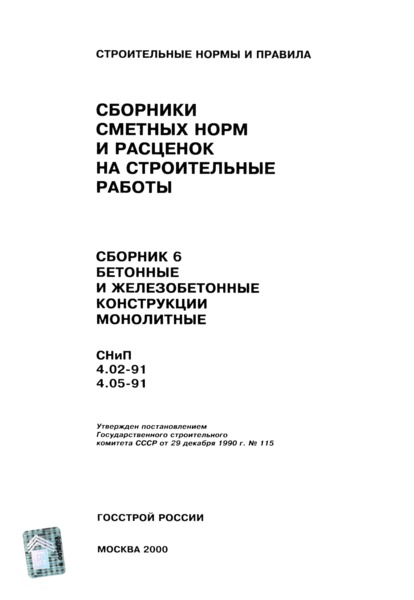 СТРОИТЕЛЬНЫЕ НОРМЫ И ПРАВИЛА

СБОРНИКИ СМЕТНЫХ НОРМ И РАСЦЕНОК НА СТРОИТЕЛЬНЫЕ РАБОТЫ

СБОРНИК 6
БЕТОННЫЕ И ЖЕЛЕЗОБЕТОННЫЕ КОНСТРУКЦИИ МОНОЛИТНЫЕ

СНиП
4.02-91
4.05-91

Утвержден постановлением Государственного строительного комитета СССР от 29 декабря 1990 г. № 115

ГОССТРОЙ РОССИИ

МОСКВА 2000